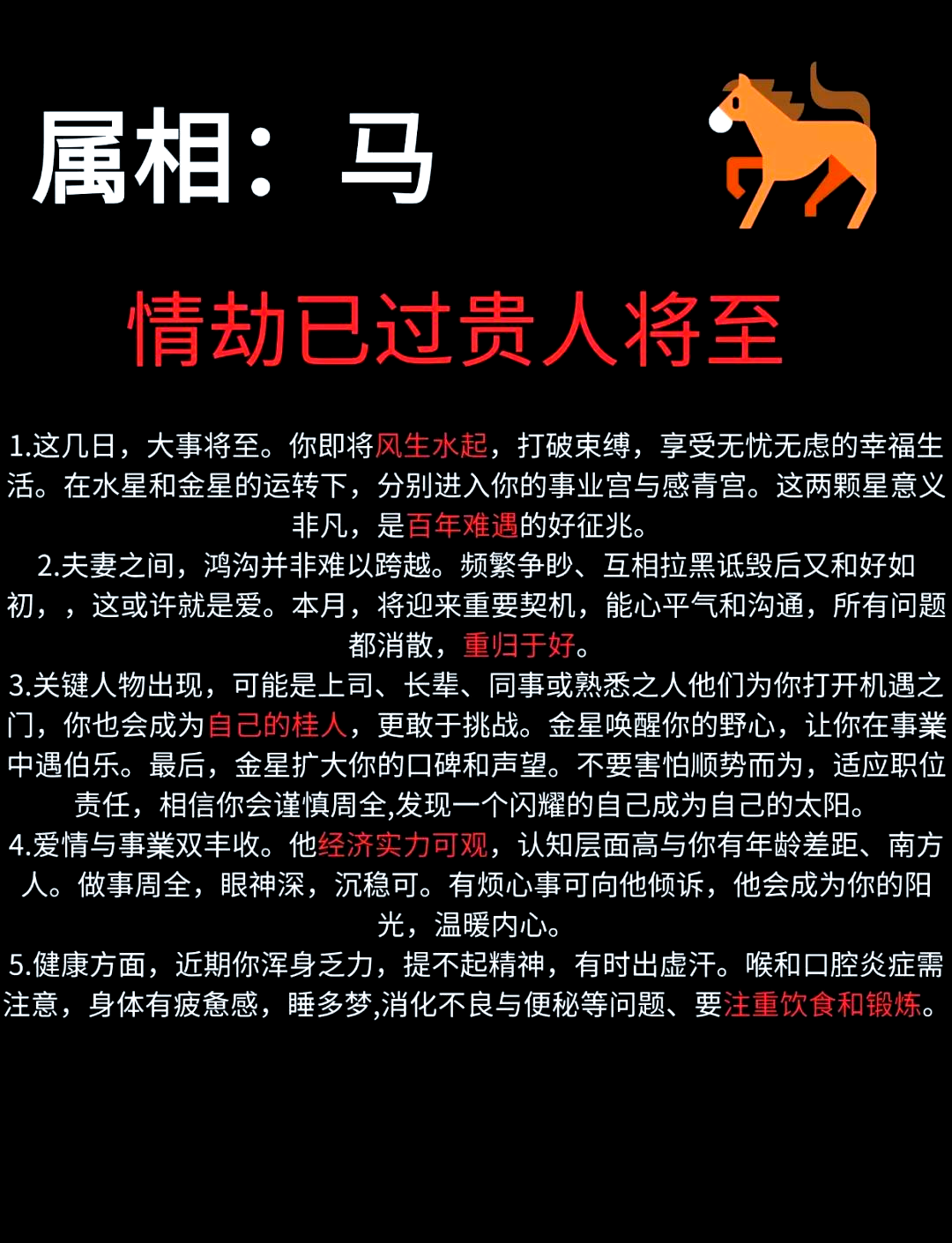 属相：马

情劫已过贵人将至

1.这几日，大事将至。你即将风生水起，打破束缚，享受无忧无虑的幸福生活。在水星和金星的运转下，分别进入你的事业宫与感青宫。这两颗星意义非凡，是百年难遇的好征兆。

2.夫妻之间，鸿沟并非难以跨越。频繁争吵、互相拉黑诋毁后又和好如初，，这或许就是爱。本月，将迎来重要契机，能心平气和沟通，所有问题都消散，重归于好。

3.关键人物出现，可能是上司、长辈、同事或熟悉之人他们为你打开机遇之门，你也会成为自己的桂人，更敢于挑战。金星唤醒你的野心，让你在事業中遇伯乐。最后，金星扩大你的口碑和声望。不要害怕顺势而为，适应职位责任，相信你会谨慎周全,发现一个闪耀的自己成为自己的太阳。

4.爱情与事業双丰收。他经济实力可观，认知层面高与你有年龄差距、南方人。做事周全，眼神深，沉稳可。有烦心事可向他倾诉，他会成为你的阳光，温暖内心。

5.健康方面，近期你浑身乏力，提不起精神，有时出虚汗。喉和口腔炎症需注意，身体有疲惫感，睡多梦,消化不良与便秘等问题、要注重饮食和锻炼。